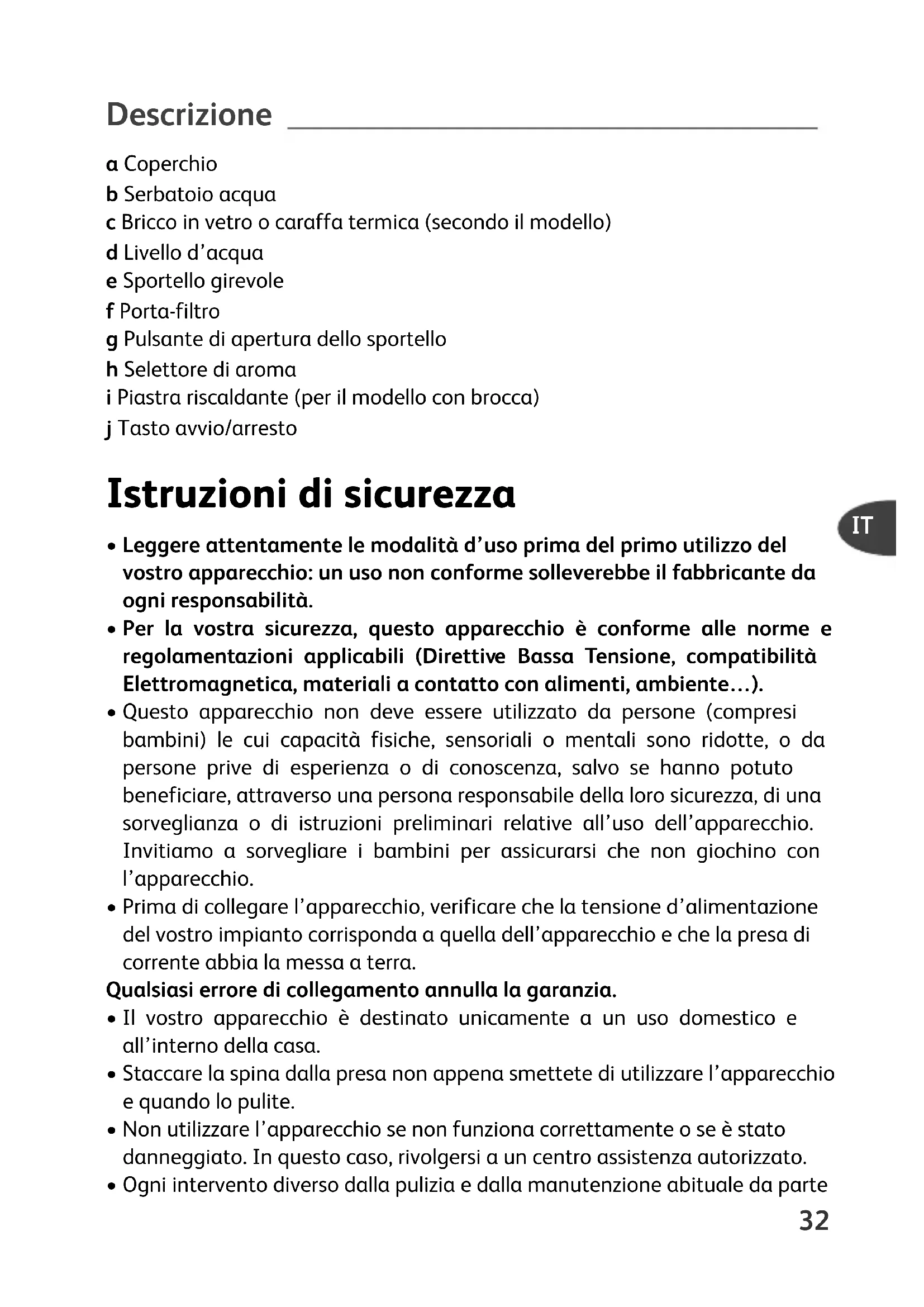 Descrizione

a Coperchio
b Serbatoio acqua
c Bricco in vetro o caraffa termica (secondo il modello)
d Livello d'acqua
e Sportello girevole
f Porta-filtro
g Pulsante di apertura dello sportello
h Selettore di aroma
i Piastra riscaldante (per il modello con brocca)
j Tasto avvio/arresto

Istruzioni di sicurezza

IT

• Leggere attentamente le modalità d'uso prima del primo utilizzo del vostro apparecchio: un uso non conforme solleverebbe il fabbricante da ogni responsabilità.
• Per la vostra sicurezza, questo apparecchio è conforme alle norme e regolamentazioni applicabili (Direttive Bassa Tensione, compatibilità Elettromagnetica, materiali a contatto con alimenti, ambiente…).
• Questo apparecchio non deve essere utilizzato da persone (compresi bambini) le cui capacità fisiche, sensoriali o mentali sono ridotte, o da persone prive di esperienza o di conoscenza, salvo se hanno potuto beneficiare, attraverso una persona responsabile della loro sicurezza, di una sorveglianza o di istruzioni preliminari relative all'uso dell'apparecchio. Invitiamo a sorvegliare i bambini per assicurarsi che non giochino con l'apparecchio.
• Prima di collegare l'apparecchio, verificare che la tensione d'alimentazione del vostro impianto corrisponda a quella dell'apparecchio e che la presa di corrente abbia la messa a terra.
Qualsiasi errore di collegamento annulla la garanzia.
• Il vostro apparecchio è destinato unicamente a un uso domestico e all'interno della casa.
• Staccare la spina dalla presa non appena smettete di utilizzare l'apparecchio e quando lo pulite.
• Non utilizzare l'apparecchio se non funziona correttamente o se è stato danneggiato. In questo caso, rivolgersi a un centro assistenza autorizzato.
• Ogni intervento diverso dalla pulizia e dalla manutenzione abituale da parte

32